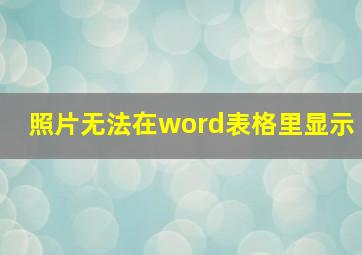 照片无法在word表格里显示